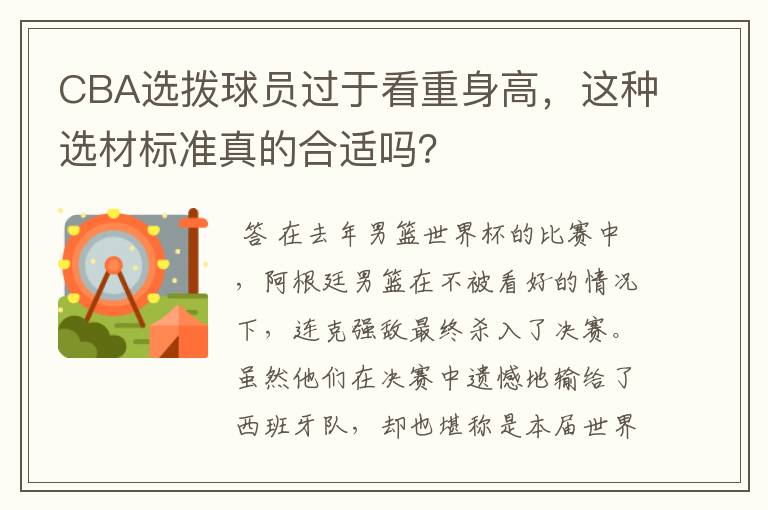 CBA选拨球员过于看重身高，这种选材标准真的合适吗?

答 在去年男篮世界杯的比赛中，阿根廷男篮在不被看好的情况下，连克强敌最终杀入了决赛。虽然他们在决赛中遗憾地输给了西班牙队，却也堪称是本届世界